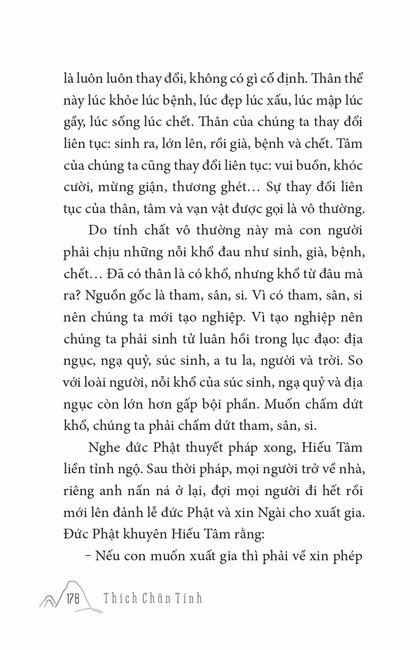 là luôn luôn thay đổi, không có gì cố định. Thân thể này lúc khỏe lúc bệnh, lúc đẹp lúc xấu, lúc mập lúc gầy, lúc sống lúc chết. Thân của chúng ta thay đổi liên tục: sinh ra, lớn lên, rồi già, bệnh và chết. Tâm của chúng ta cũng thay đổi liên tục: vui buồn, khóc cười, mừng giận, thương ghét… Sự thay đổi liên tục của thân, tâm và vạn vật được gọi là vô thường.

Do tính chất vô thường này mà con người phải chịu những nỗi khổ đau như sinh, già, bệnh, chết… Đã có thân là có khổ, nhưng khổ từ đâu mà ra? Nguồn gốc là tham, sân, si. Vì có tham, sân, si nên chúng ta mới tạo nghiệp. Vì tạo nghiệp nên chúng ta phải sinh tử luân hồi trong lục đạo: địa ngục, ngạ quỷ, súc sinh, a tu la, người và trời. So với loài người, nỗi khổ của súc sinh, ngạ quỷ và địa ngục còn lớn hơn gấp bội phần. Muốn chấm dứt khổ, chúng ta phải chấm dứt tham, sân, si.

Nghe đức Phật thuyết pháp xong, Hiếu Tâm liền tỉnh ngộ. Sau thời pháp, mọi người trở về nhà, riêng anh nấn ná ở lại, đợi mọi người đi hết rồi mới lên đảnh lễ đức Phật và xin Ngài cho xuất gia. Đức Phật khuyên Hiếu Tâm rằng:

– Nếu con muốn xuất gia thì phải về xin phép

178 Thích Chân Tính